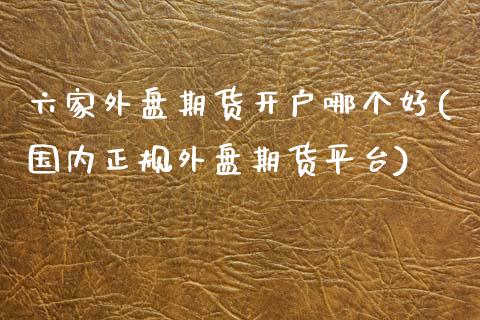 六家外盘期货开户哪个好(国内正规外盘期货平台)